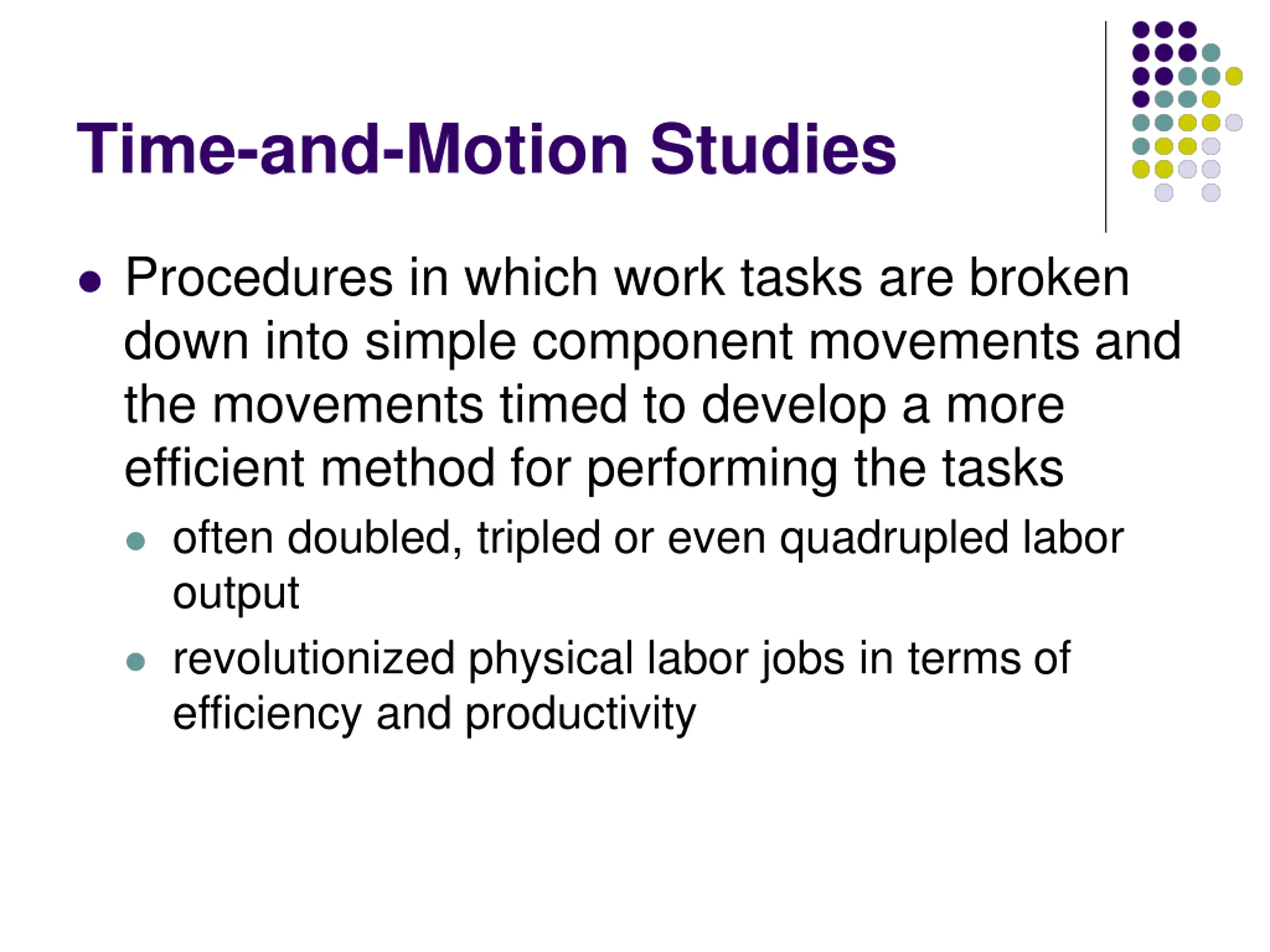 Time-and-Motion Studies

- Procedures in which work tasks are broken down into simple component movements and the movements timed to develop a more efficient method for performing the tasks
  - often doubled, tripled or even quadrupled labor output
  - revolutionized physical labor jobs in terms of efficiency and productivity